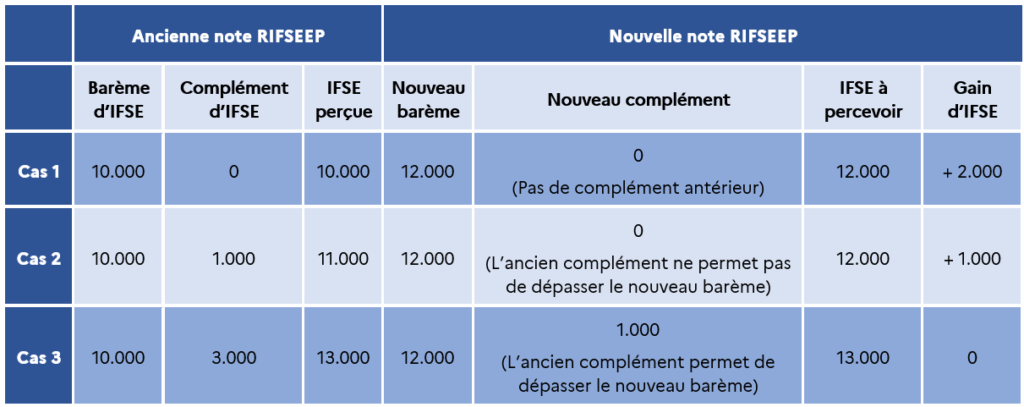 |  | Ancienne note RIFSEEP | | | Nouvelle note RIFSEEP | | | |
|---|---|---|---|---|---|---|---|
|  | Barème d'IFSE | Complément d'IFSE | IFSE perçue | Nouveau barème | Nouveau complément | IFSE à percevoir | Gain d'IFSE |
| Cas 1 | 10.000 | 0 | 10.000 | 12.000 | 0 (Pas de complément antérieur) | 12.000 | + 2.000 |
| Cas 2 | 10.000 | 1.000 | 11.000 | 12.000 | 0 (L'ancien complément ne permet pas de dépasser le nouveau barème) | 12.000 | + 1.000 |
| Cas 3 | 10.000 | 3.000 | 13.000 | 12.000 | 1.000 (L'ancien complément permet de dépasser le nouveau barème) | 13.000 | 0 |